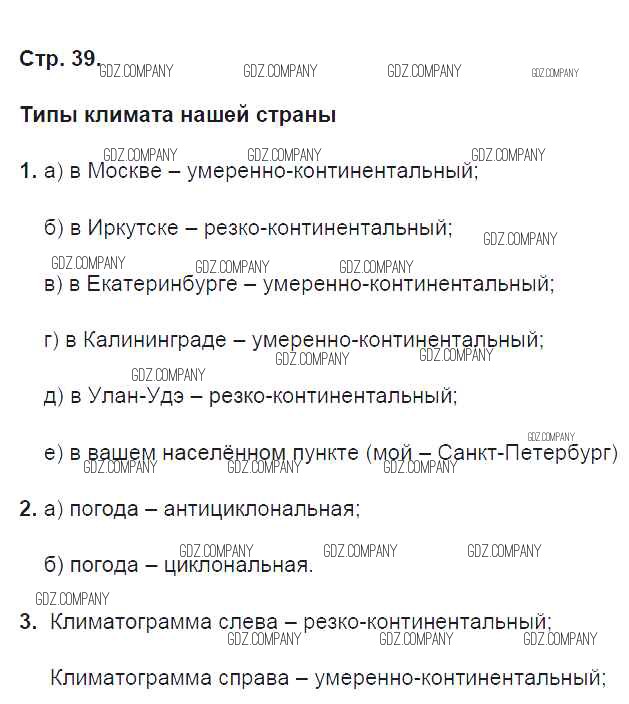 Стр. 39.

Типы климата нашей страны

1. а) в Москве – умеренно-континентальный;

б) в Иркутске – резко-континентальный;

в) в Екатеринбурге – умеренно-континентальный;

г) в Калининграде – умеренно-континентальный;

д) в Улан-Удэ – резко-континентальный;

е) в вашем населённом пункте (мой – Санкт-Петербург)

2. а) погода – антициклональная;

б) погода – циклональная.

3. Климатограмма слева – резко-континентальный;

Климатограмма справа – умеренно-континентальный;

GDZ.COMPANY